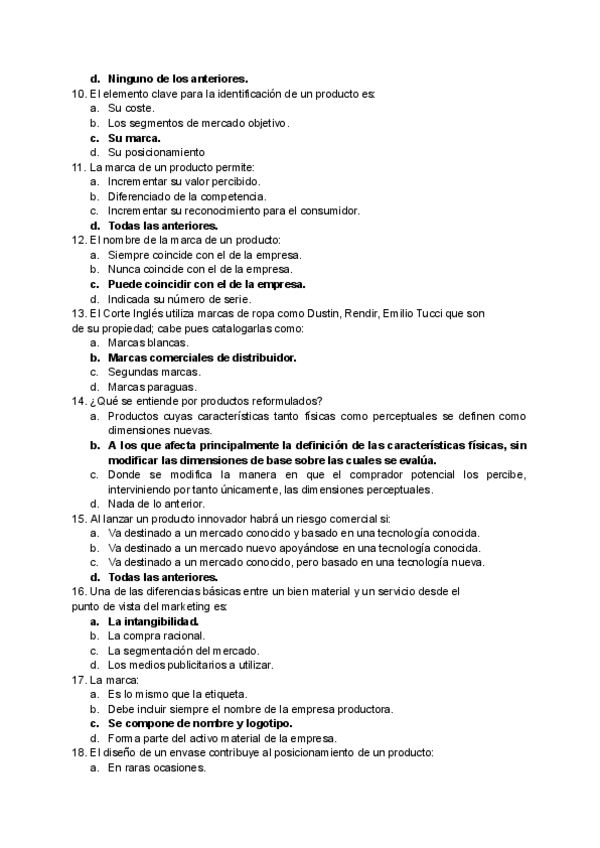 d. Ninguno de los anteriores.
10. El elemento clave para la identificación de un producto es:
a. Su coste.
b. Los segmentos de mercado objetivo.
c. Su marca.
d. Su posicionamiento
11. La marca de un producto permite:
a. Incrementar su valor percibido.
b. Diferenciado de la competencia.
c. Incrementar su reconocimiento para el consumidor.
d. Todas las anteriores.
12. El nombre de la marca de un producto:
a. Siempre coincide con el de la empresa.
b. Nunca coincide con el de la empresa.
c. Puede coincidir con el de la empresa.
d. Indicada su número de serie.
13. El Corte Inglés utiliza marcas de ropa como Dustin, Rendir, Emilio Tucci que son de su propiedad; cabe pues catalogarlas como:
a. Marcas blancas.
b. Marcas comerciales de distribuidor.
c. Segundas marcas.
d. Marcas paraguas.
14. ¿Qué se entiende por productos reformulados?
a. Productos cuyas características tanto físicas como perceptuales se definen como dimensiones nuevas.
b. A los que afecta principalmente la definición de las características físicas, sin modificar las dimensiones de base sobre las cuales se evalúa.
c. Donde se modifica la manera en que el comprador potencial los percibe, interviniendo por tanto únicamente, las dimensiones perceptuales.
d. Nada de lo anterior.
15. Al lanzar un producto innovador habrá un riesgo comercial si:
a. Va destinado a un mercado conocido y basado en una tecnología conocida.
b. Va destinado a un mercado nuevo apoyándose en una tecnología conocida.
c. Va destinado a un mercado conocido, pero basado en una tecnología nueva.
d. Todas las anteriores.
16. Una de las diferencias básicas entre un bien material y un servicio desde el punto de vista del marketing es:
a. La intangibilidad.
b. La compra racional.
c. La segmentación del mercado.
d. Los medios publicitarios a utilizar.
17. La marca:
a. Es lo mismo que la etiqueta.
b. Debe incluir siempre el nombre de la empresa productora.
c. Se compone de nombre y logotipo.
d. Forma parte del activo material de la empresa.
18. El diseño de un envase contribuye al posicionamiento de un producto:
a. En raras ocasiones.